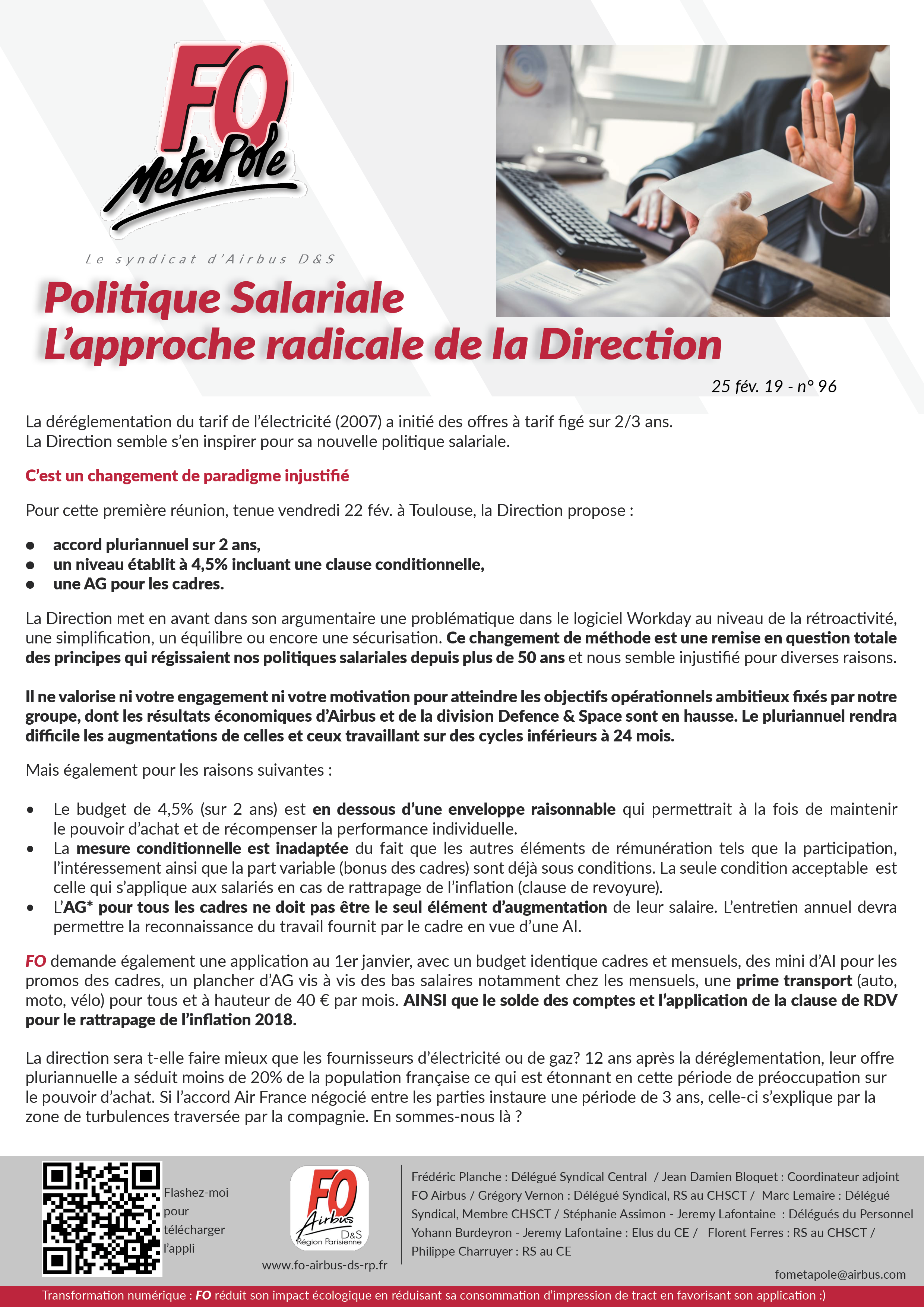 FO MetaPole

Le syndicat d'Airbus D&S

Politique Salariale
L'approche radicale de la Direction

25 fév. 19 - n° 96

La déréglementation du tarif de l'électricité (2007) a initié des offres à tarif figé sur 2/3 ans. La Direction semble s'en inspirer pour sa nouvelle politique salariale.

C'est un changement de paradigme injustifié

Pour cette première réunion, tenue vendredi 22 fév. à Toulouse, la Direction propose :

- accord pluriannuel sur 2 ans,
- un niveau établit à 4,5% incluant une clause conditionnelle,
- une AG pour les cadres.

La Direction met en avant dans son argumentaire une problématique dans le logiciel Workday au niveau de la rétroactivité, une simplification, un équilibre ou encore une sécurisation. Ce changement de méthode est une remise en question totale des principes qui régissaient nos politiques salariales depuis plus de 50 ans et nous semble injustifié pour diverses raisons.

Il ne valorise ni votre engagement ni votre motivation pour atteindre les objectifs opérationnels ambitieux fixés par notre groupe, dont les résultats économiques d'Airbus et de la division Defence & Space sont en hausse. Le pluriannuel rendra difficile les augmentations de celles et ceux travaillant sur des cycles inférieurs à 24 mois.

Mais également pour les raisons suivantes :

- Le budget de 4,5% (sur 2 ans) est en dessous d'une enveloppe raisonnable qui permettrait à la fois de maintenir le pouvoir d'achat et de récompenser la performance individuelle.
- La mesure conditionnelle est inadaptée du fait que les autres éléments de rémunération tels que la participation, l'intéressement ainsi que la part variable (bonus des cadres) sont déjà sous conditions. La seule condition acceptable est celle qui s'applique aux salariés en cas de rattrapage de l'inflation (clause de revoyure).
- L'AG* pour tous les cadres ne doit pas être le seul élément d'augmentation de leur salaire. L'entretien annuel devra permettre la reconnaissance du travail fournit par le cadre en vue d'une AI.

FO demande également une application au 1er janvier, avec un budget identique cadres et mensuels, des mini d'AI pour les promos des cadres, un plancher d'AG vis à vis des bas salaires notamment chez les mensuels, une prime transport (auto, moto, vélo) pour tous et à hauteur de 40 € par mois. AINSI que le solde des comptes et l'application de la clause de RDV pour le rattrapage de l'inflation 2018.

La direction sera t-elle faire mieux que les fournisseurs d'électricité ou de gaz? 12 ans après la déréglementation, leur offre pluriannuelle a séduit moins de 20% de la population française ce qui est étonnant en cette période de préoccupation sur le pouvoir d'achat. Si l'accord Air France négocié entre les parties instaure une période de 3 ans, celle-ci s'explique par la zone de turbulences traversée par la compagnie. En sommes-nous là ?

Flashez-moi pour télécharger l'appli

FO Airbus D&S Région Parisienne

www.fo-airbus-ds-rp.fr

Frédéric Planche : Délégué Syndical Central / Jean Damien Bloquet : Coordinateur adjoint FO Airbus / Grégory Vernon : Délégué Syndical, RS au CHSCT / Marc Lemaire : Délégué Syndical, Membre CHSCT / Stéphanie Assimon - Jeremy Lafontaine : Délégués du Personnel Yohann Burdeyron - Jeremy Lafontaine : Elus du CE / Florent Ferres : RS au CHSCT / Philippe Charruyer : RS au CE

fometapole@airbus.com

Transformation numérique : FO réduit son impact écologique en réduisant sa consommation d'impression de tract en favorisant son application :)